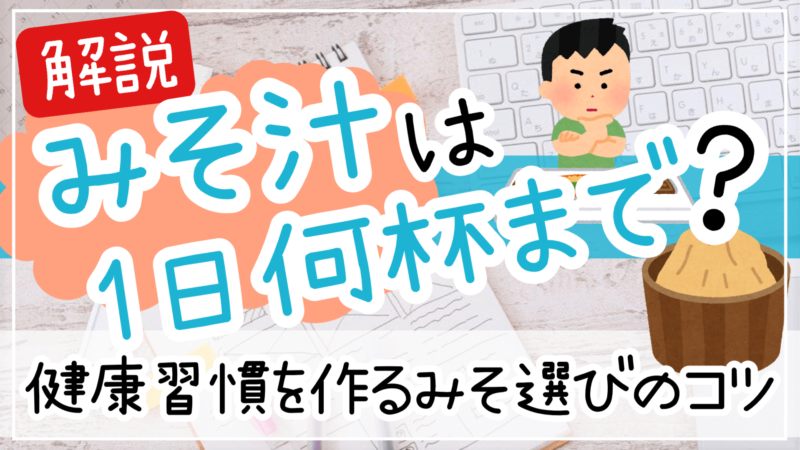 解説

みそ汁は1日何杯まで？

健康習慣を作るみそ選びのコツ